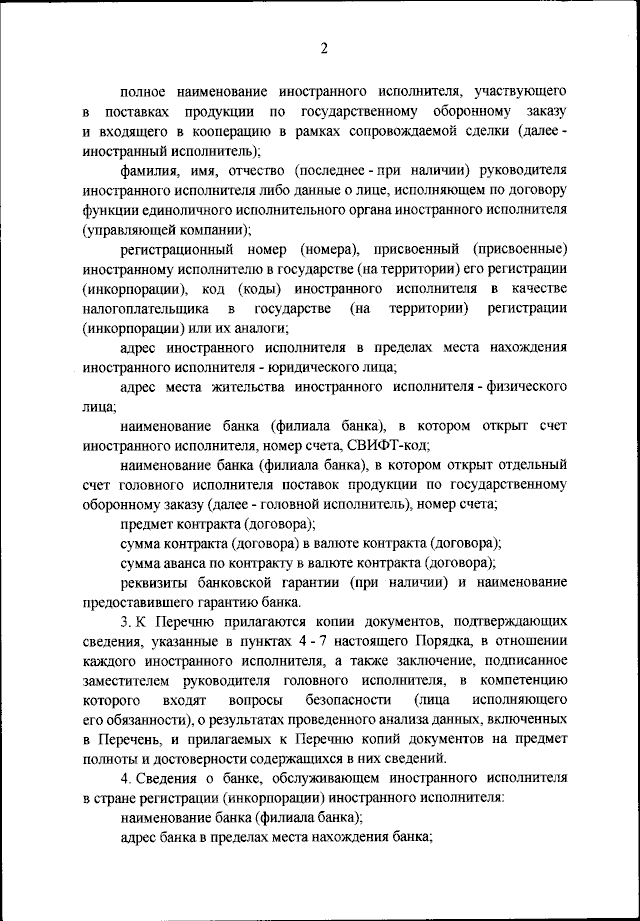 2

полное наименование иностранного исполнителя, участвующего в поставках продукции по государственному оборонному заказу и входящего в кооперацию в рамках сопровождаемой сделки (далее - иностранный исполнитель);

фамилия, имя, отчество (последнее - при наличии) руководителя иностранного исполнителя либо данные о лице, исполняющем по договору функции единоличного исполнительного органа иностранного исполнителя (управляющей компании);

регистрационный номер (номера), присвоенный (присвоенные) иностранному исполнителю в государстве (на территории) его регистрации (инкорпорации), код (коды) иностранного исполнителя в качестве налогоплательщика в государстве (на территории) регистрации (инкорпорации) или их аналоги;

адрес иностранного исполнителя в пределах места нахождения иностранного исполнителя - юридического лица;

адрес места жительства иностранного исполнителя - физического лица;

наименование банка (филиала банка), в котором открыт счет иностранного исполнителя, номер счета, СВИФТ-код;

наименование банка (филиала банка), в котором открыт отдельный счет головного исполнителя поставок продукции по государственному оборонному заказу (далее - головной исполнитель), номер счета;

предмет контракта (договора);

сумма контракта (договора) в валюте контракта (договора);

сумма аванса по контракту в валюте контракта (договора);

реквизиты банковской гарантии (при наличии) и наименование предоставившего гарантию банка.

3. К Перечню прилагаются копии документов, подтверждающих сведения, указанные в пунктах 4 - 7 настоящего Порядка, в отношении каждого иностранного исполнителя, а также заключение, подписанное заместителем руководителя головного исполнителя, в компетенцию которого входят вопросы безопасности (лица исполняющего его обязанности), о результатах проведенного анализа данных, включенных в Перечень, и прилагаемых к Перечню копий документов на предмет полноты и достоверности содержащихся в них сведений.

4. Сведения о банке, обслуживающем иностранного исполнителя в стране регистрации (инкорпорации) иностранного исполнителя:

наименование банка (филиала банка);

адрес банка в пределах места нахождения банка;